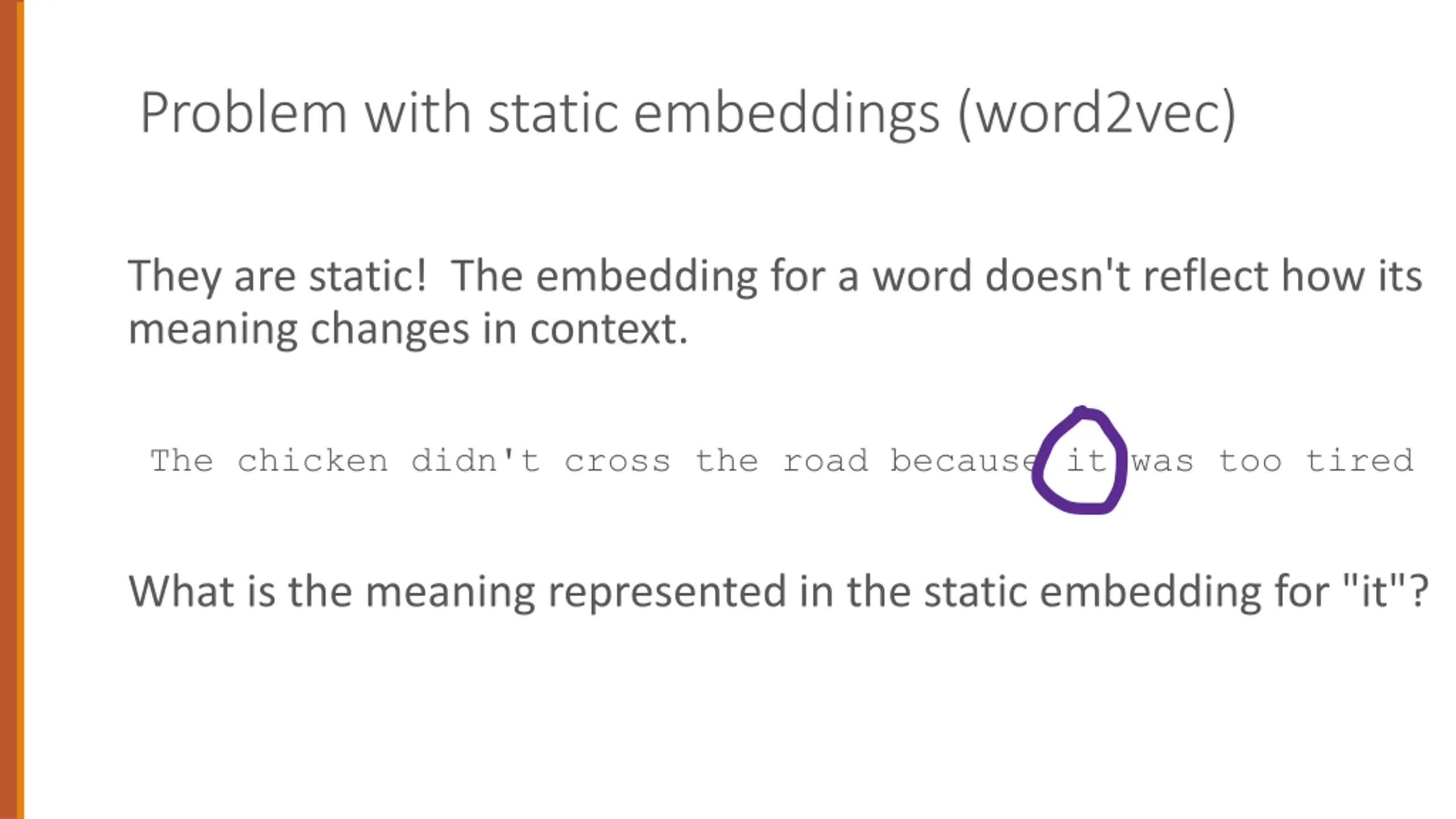 Problem with static embeddings (word2vec)

They are static! The embedding for a word doesn't reflect how its meaning changes in context.

The chicken didn't cross the road because it was too tired

What is the meaning represented in the static embedding for "it"?